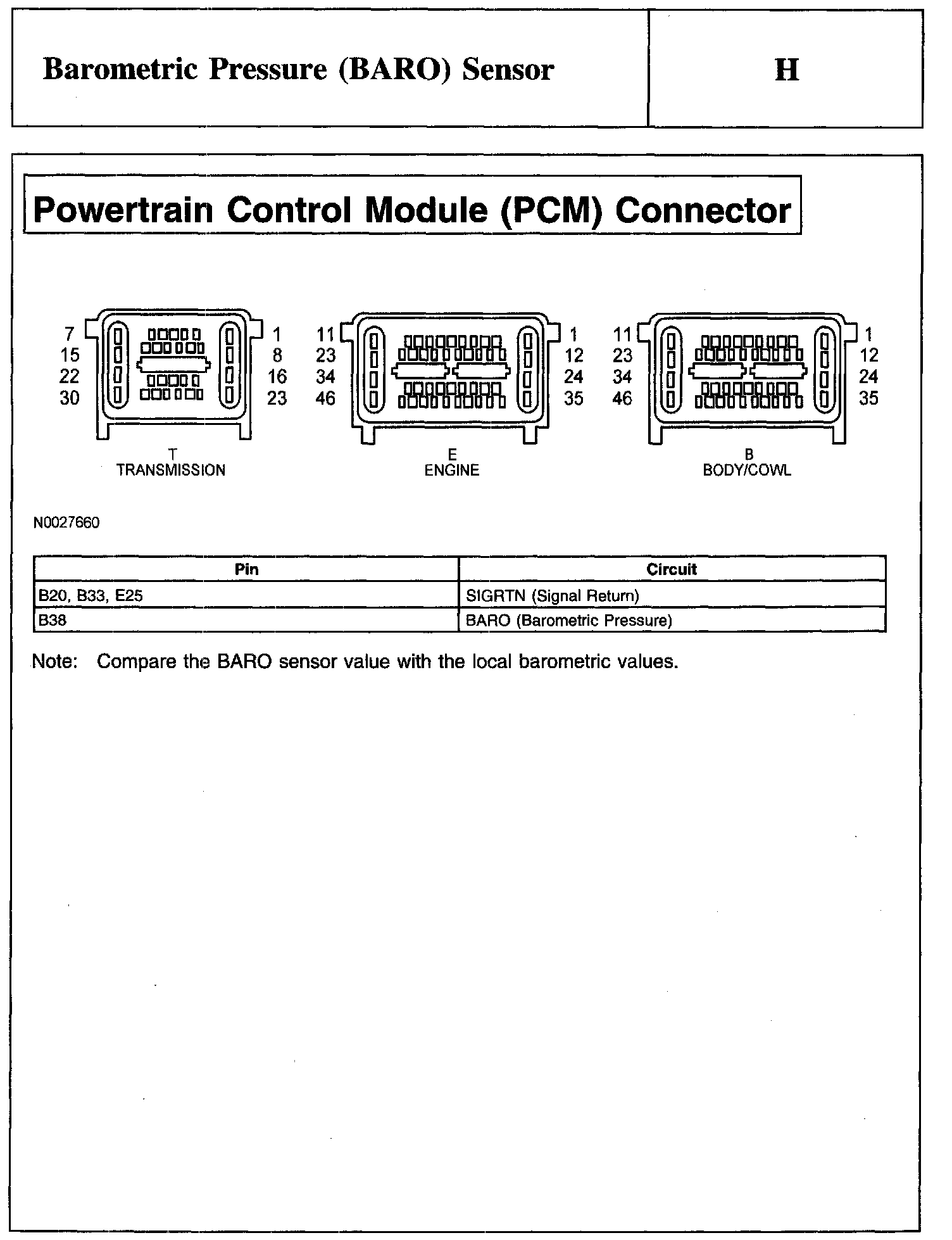 Barometric Pressure (BARO) Sensor

H

Powertrain Control Module (PCM) Connector

7
15
22
30

1
8
16
23

T
TRANSMISSION

11
23
34
46

1
12
24
35

E
ENGINE

11
23
34
46

1
12
24
35

B
BODY/COWL

N0027660

| Pin | Circuit |
|---|---|
| B20, B33, E25 | SIGRTN (Signal Return) |
| B38 | BARO (Barometric Pressure) |

Note: Compare the BARO sensor value with the local barometric values.